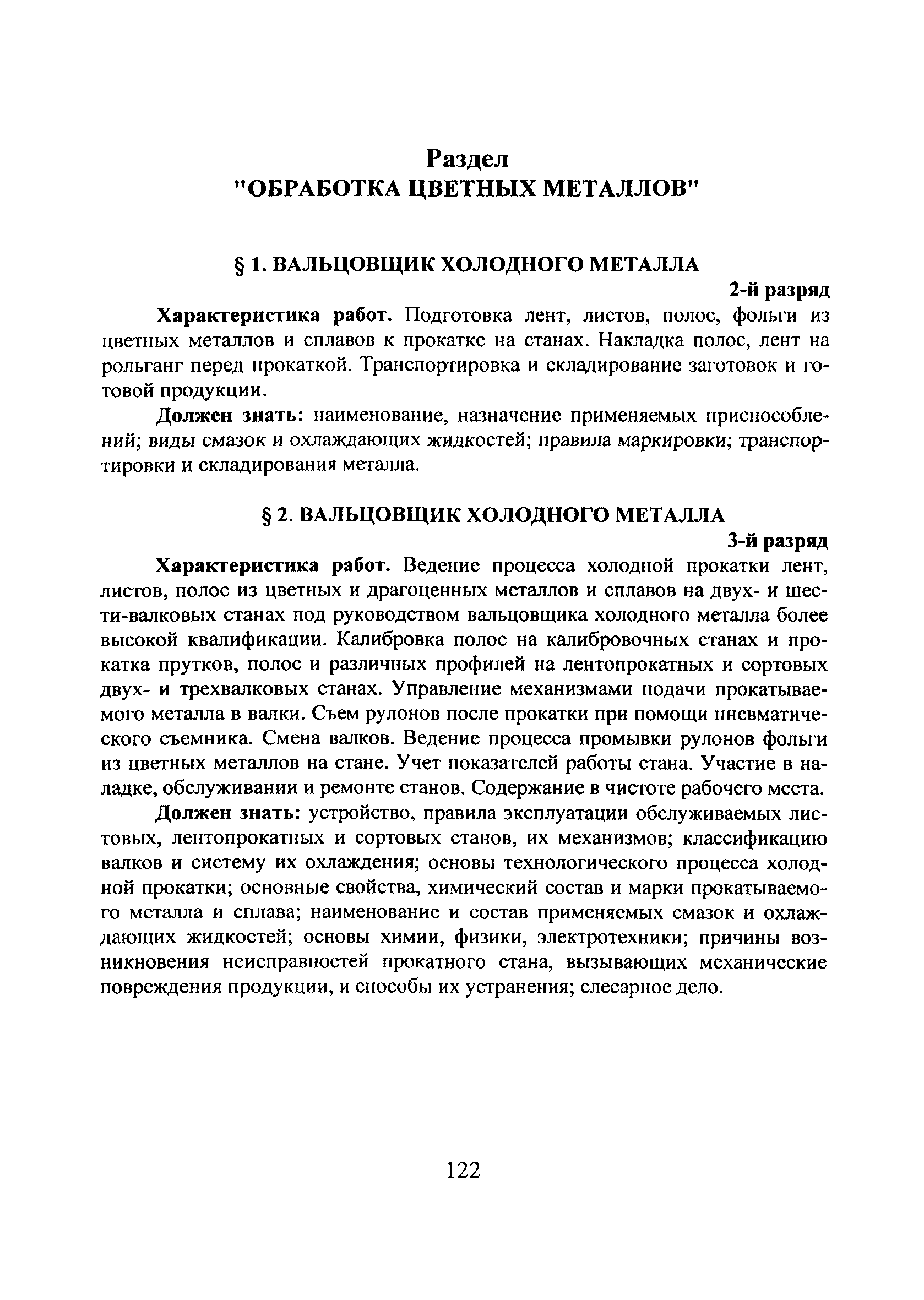 Раздел
"ОБРАБОТКА ЦВЕТНЫХ МЕТАЛЛОВ"

§ 1. ВАЛЬЦОВЩИК ХОЛОДНОГО МЕТАЛЛА

2-й разряд

Характеристика работ. Подготовка лент, листов, полос, фольги из цветных металлов и сплавов к прокатке на станах. Накладка полос, лент на рольганг перед прокаткой. Транспортировка и складирование заготовок и готовой продукции.

Должен знать: наименование, назначение применяемых приспособлений; виды смазок и охлаждающих жидкостей; правила маркировки; транспортировки и складирования металла.

§ 2. ВАЛЬЦОВЩИК ХОЛОДНОГО МЕТАЛЛА

3-й разряд

Характеристика работ. Ведение процесса холодной прокатки лент, листов, полос из цветных и драгоценных металлов и сплавов на двух- и шести-валковых станах под руководством вальцовщика холодного металла более высокой квалификации. Калибровка полос на калибровочных станах и прокатка прутков, полос и различных профилей на лентопрокатных и сортовых двух- и трехвалковых станах. Управление механизмами подачи прокатываемого металла в валки. Съем рулонов после прокатки при помощи пневматического съемника. Смена валков. Ведение процесса промывки рулонов фольги из цветных металлов на стане. Учет показателей работы стана. Участие в наладке, обслуживании и ремонте станов. Содержание в чистоте рабочего места.

Должен знать: устройство, правила эксплуатации обслуживаемых листовых, лентопрокатных и сортовых станов, их механизмов; классификацию валков и систему их охлаждения; основы технологического процесса холодной прокатки; основные свойства, химический состав и марки прокатываемого металла и сплава; наименование и состав применяемых смазок и охлаждающих жидкостей; основы химии, физики, электротехники; причины возникновения неисправностей прокатного стана, вызывающих механические повреждения продукции, и способы их устранения; слесарное дело.

122